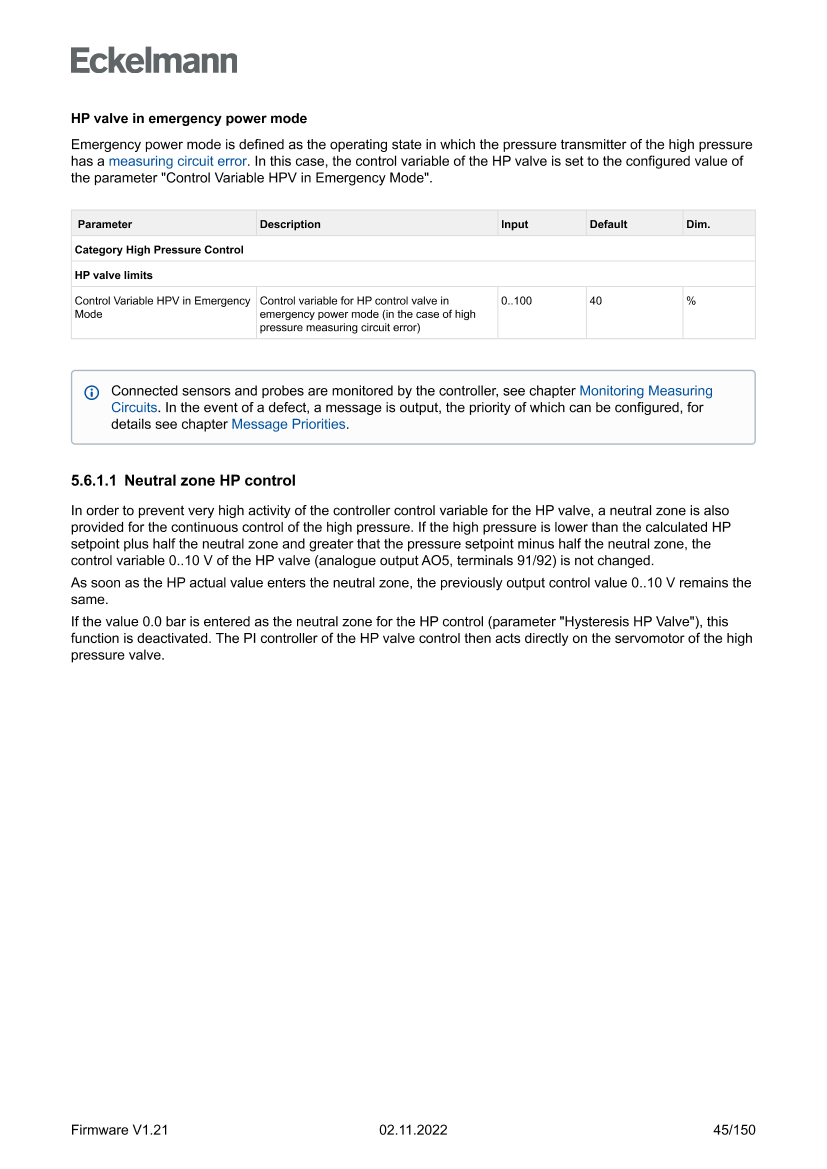 Eckelmann

HP valve in emergency power mode

Emergency power mode is defined as the operating state in which the pressure transmitter of the high pressure has a measuring circuit error. In this case, the control variable of the HP valve is set to the configured value of the parameter "Control Variable HPV in Emergency Mode".

| Parameter | Description | Input | Default | Dim. |
|---|---|---|---|---|
| Category High Pressure Control | | | | |
| HP valve limits | | | | |
| Control Variable HPV in Emergency Mode | Control variable for HP control valve in emergency power mode (in the case of high pressure measuring circuit error) | 0..100 | 40 | % |

Connected sensors and probes are monitored by the controller, see chapter Monitoring Measuring Circuits. In the event of a defect, a message is output, the priority of which can be configured, for details see chapter Message Priorities.

5.6.1.1 Neutral zone HP control

In order to prevent very high activity of the controller control variable for the HP valve, a neutral zone is also provided for the continuous control of the high pressure. If the high pressure is lower than the calculated HP setpoint plus half the neutral zone and greater that the pressure setpoint minus half the neutral zone, the control variable 0..10 V of the HP valve (analogue output AO5, terminals 91/92) is not changed.

As soon as the HP actual value enters the neutral zone, the previously output control value 0..10 V remains the same.

If the value 0.0 bar is entered as the neutral zone for the HP control (parameter "Hysteresis HP Valve"), this function is deactivated. The PI controller of the HP valve control then acts directly on the servomotor of the high pressure valve.

Firmware V1.21 02.11.2022 45/150